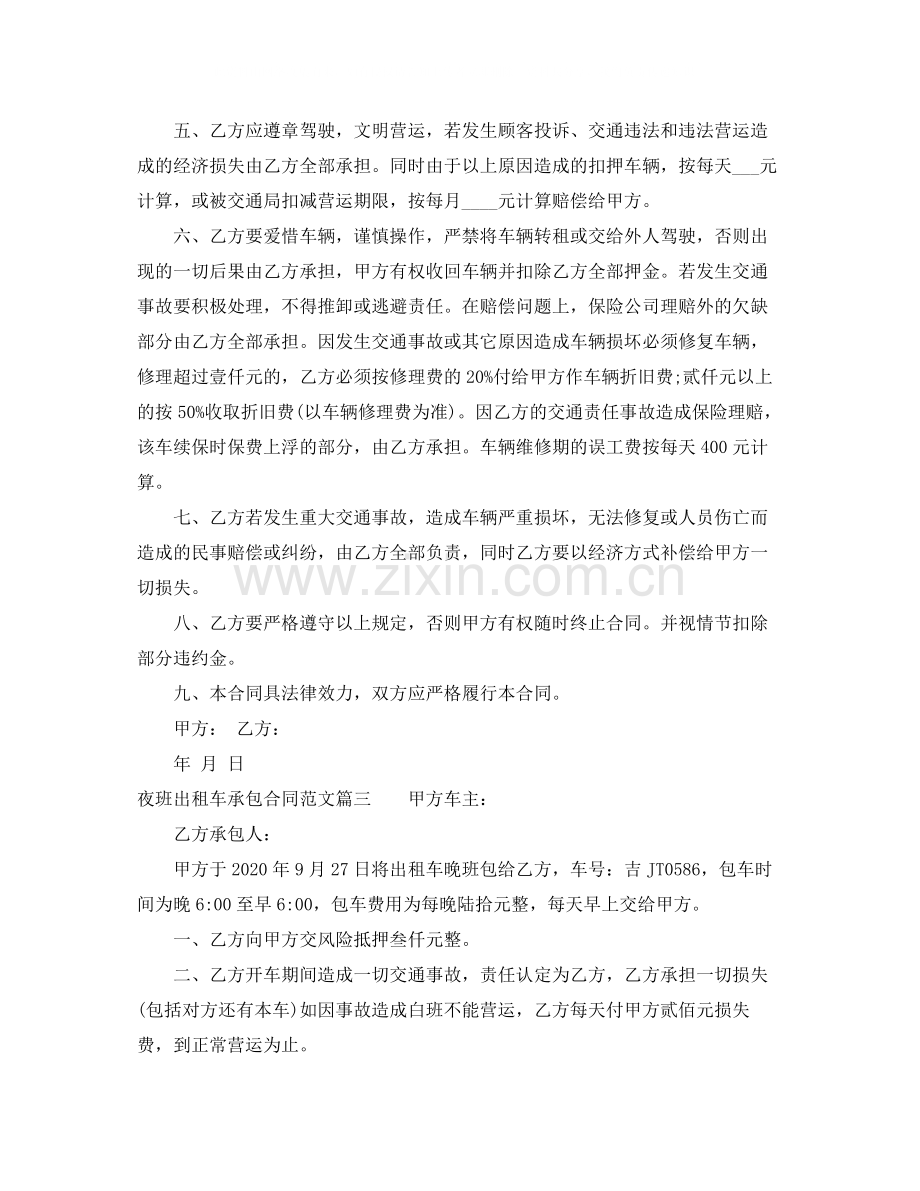 五、乙方应遵章驾驶，文明营运，若发生顾客投诉、交通违法和违法营运造成的经济损失由乙方全部承担。同时由于以上原因造成的扣押车辆，按每天____元计算，或被交通局扣减营运期限，按每月____元计算赔偿给甲方。

六、乙方要爱惜车辆，谨慎操作，严禁将车辆转租或交给外人驾驶，否则出现的一切后果由乙方承担，甲方有权收回车辆并扣除乙方全部押金。若发生交通事故要积极处理，不得推卸或逃避责任。在赔偿问题上，保险公司理赔外的欠缺部分由乙方全部承担。因发生交通事故或其它原因造成车辆损坏必须修复车辆，修理超过壹仟元的，乙方必须按修理费的20%付给甲方作车辆折旧费;贰仟元以上的按50%收取折旧费(以车辆修理费为准)。因乙方的交通责任事故造成保险理赔，该车续保时保费上浮的部分，由乙方承担。车辆维修期的误工费按每天400元计算。

七、乙方若发生重大交通事故，造成车辆严重损坏，无法修复或人员伤亡而造成的民事赔偿或纠纷，由乙方全部负责，同时乙方要以经济方式补偿给甲方一切损失。

八、乙方要严格遵守以上规定，否则甲方有权随时终止合同。并视情节扣除部分违约金。

九、本合同具法律效力，双方应严格履行本合同。

甲方： 乙方：

年 月 日

夜班出租车承包合同范文篇三 甲方车主：

乙方承包人：

甲方于2020年9月27日将出租车晚班包给乙方，车号：吉JT0586，包车时间为晚6:00至早6:00，包车费用为每晚陆拾元整，每天早上交给甲方。

一、乙方向甲方交风险抵押叁仟元整。

二、乙方开车期间造成一切交通事故，责任认定为乙方，乙方承担一切损失(包括对方还有本车)如因事故造成白班不能营运，乙方每天付甲方贰佰元损失费，到正常营运为止。

www.zixin.com.cn